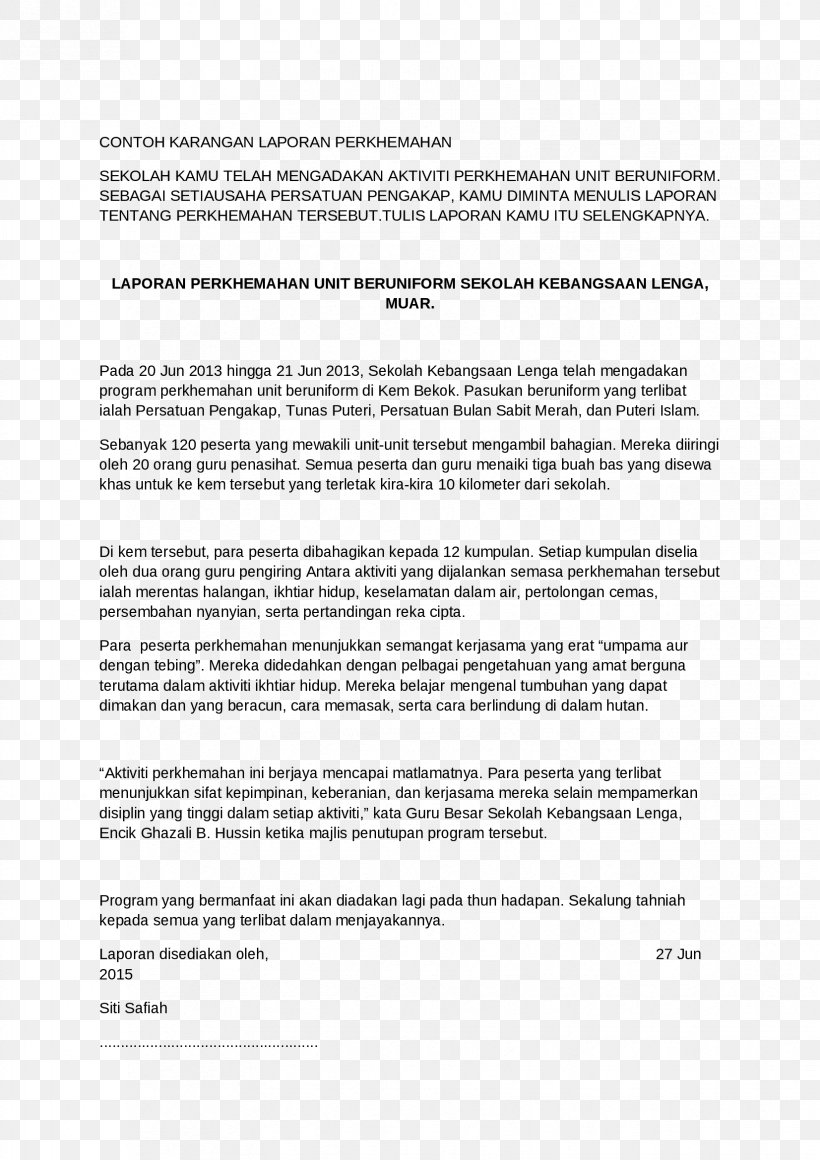 CONTOH KARANGAN LAPORAN PERKHEMAHAN

SEKOLAH KAMU TELAH MENGADAKAN AKTIVITI PERKHEMAHAN UNIT BERUNIFORM. SEBAGAI SETIAUSAHA PERSATUAN PENGAKAP, KAMU DIMINTA MENULIS LAPORAN TENTANG PERKHEMAHAN TERSEBUT.TULIS LAPORAN KAMU ITU SELENGKAPNYA.

LAPORAN PERKHEMAHAN UNIT BERUNIFORM SEKOLAH KEBANGSAAN LENGA, MUAR.

Pada 20 Jun 2013 hingga 21 Jun 2013, Sekolah Kebangsaan Lenga telah mengadakan program perkhemahan unit beruniform di Kem Bekok. Pasukan beruniform yang terlibat ialah Persatuan Pengakap, Tunas Puteri, Persatuan Bulan Sabit Merah, dan Puteri Islam.

Sebanyak 120 peserta yang mewakili unit-unit tersebut mengambil bahagian. Mereka diiringi oleh 20 orang guru penasihat. Semua peserta dan guru menaiki tiga buah bas yang disewa khas untuk ke kem tersebut yang terletak kira-kira 10 kilometer dari sekolah.

Di kem tersebut, para peserta dibahagikan kepada 12 kumpulan. Setiap kumpulan diselia oleh dua orang guru pengiring Antara aktiviti yang dijalankan semasa perkhemahan tersebut ialah merentas halangan, ikhtiar hidup, keselamatan dalam air, pertolongan cemas, persembahan nyanyian, serta pertandingan reka cipta.

Para peserta perkhemahan menunjukkan semangat kerjasama yang erat “umpama aur dengan tebing”. Mereka didedahkan dengan pelbagai pengetahuan yang amat berguna terutama dalam aktiviti ikhtiar hidup. Mereka belajar mengenal tumbuhan yang dapat dimakan dan yang beracun, cara memasak, serta cara berlindung di dalam hutan.

“Aktiviti perkhemahan ini berjaya mencapai matlamatnya. Para peserta yang terlibat menunjukkan sifat kepimpinan, keberanian, dan kerjasama mereka selain mempamerkan disiplin yang tinggi dalam setiap aktiviti,” kata Guru Besar Sekolah Kebangsaan Lenga, Encik Ghazali B. Hussin ketika majlis penutupan program tersebut.

Program yang bermanfaat ini akan diadakan lagi pada thun hadapan. Sekalung tahniah kepada semua yang terlibat dalam menjayakannya.

Laporan disediakan oleh, 27 Jun 2015

Siti Safiah

....................................................